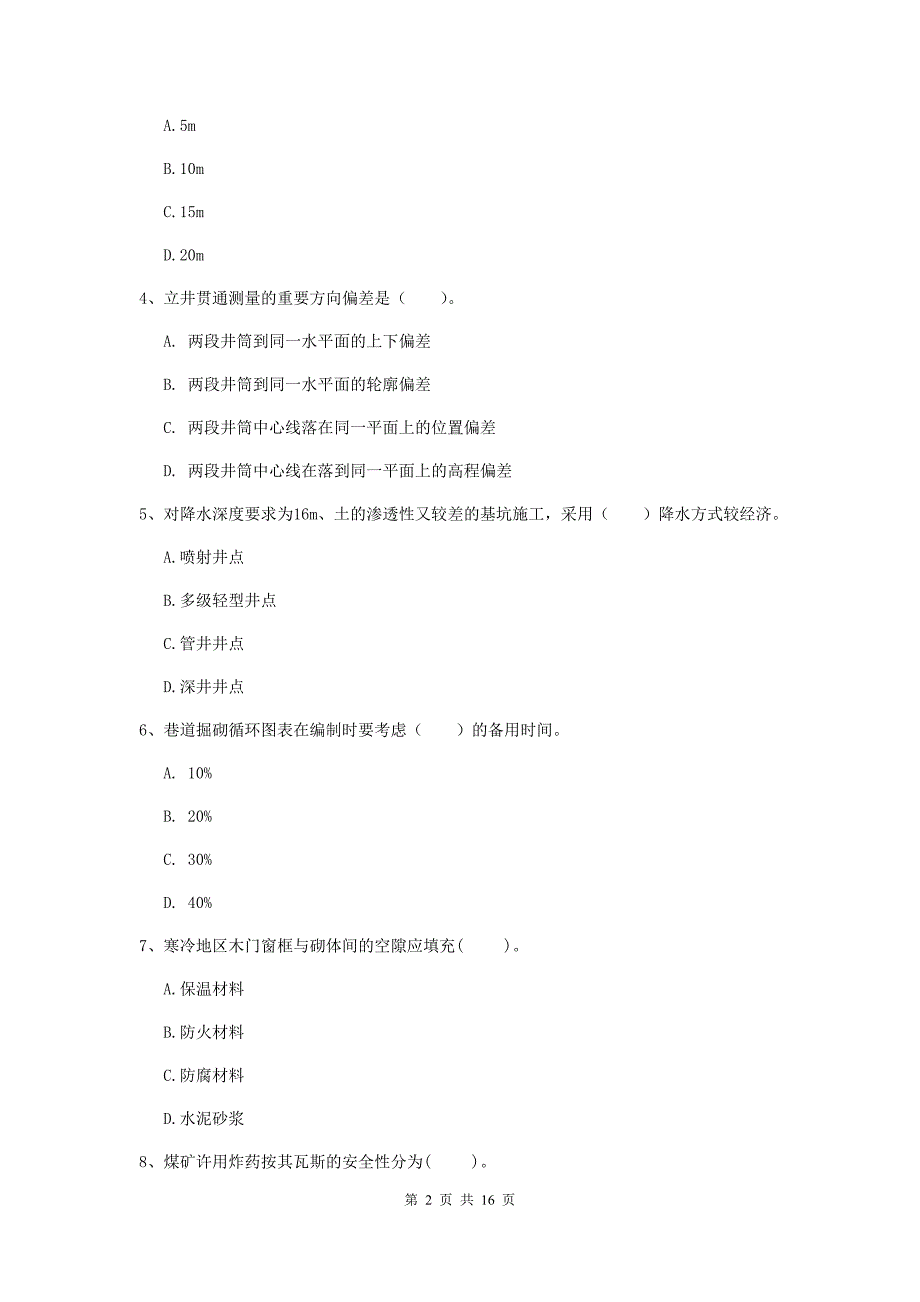 A. 5m

B. 10m

C. 15m

D. 20m

4、立井贯通测量的重要方向偏差是（　　）。

A. 两段井筒到同一水平面的上下偏差

B. 两段井筒到同一水平面的轮廓偏差

C. 两段井筒中心线落在同一平面上的位置偏差

D. 两段井筒中心线在落到同一平面上的高程偏差

5、对降水深度要求为16m、土的渗透性又较差的基坑施工，采用（　　）降水方式较经济。

A. 喷射井点

B. 多级轻型井点

C. 管井井点

D. 深井井点

6、巷道掘砌循环图表在编制时要考虑（　　）的备用时间。

A. 10%

B. 20%

C. 30%

D. 40%

7、寒冷地区木门窗框与砌体间的空隙应填充(　　)。

A. 保温材料

B. 防火材料

C. 防腐材料

D. 水泥砂浆

8、煤矿许用炸药按其瓦斯的安全性分为(　　)。

第 2 页 共 16 页